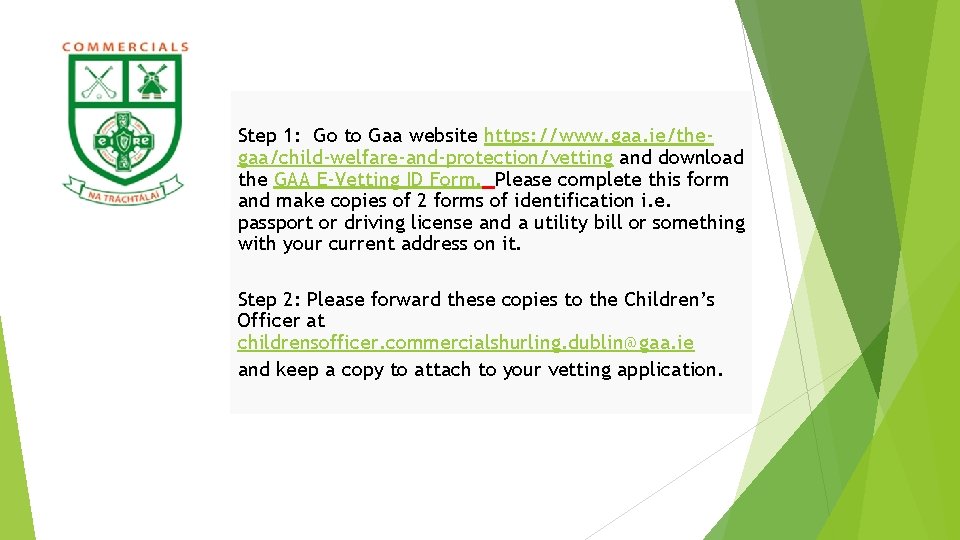 COMMERCIALS

éire

NA TRÁCHTÁLAÍ

Step 1: Go to Gaa website https://www.gaa.ie/the-gaa/child-welfare-and-protection/vetting and download the GAA E-Vetting ID Form. Please complete this form and make copies of 2 forms of identification i.e. passport or driving license and a utility bill or something with your current address on it.

Step 2: Please forward these copies to the Children's Officer at childrensofficer.commercialshurling.dublin@gaa.ie and keep a copy to attach to your vetting application.